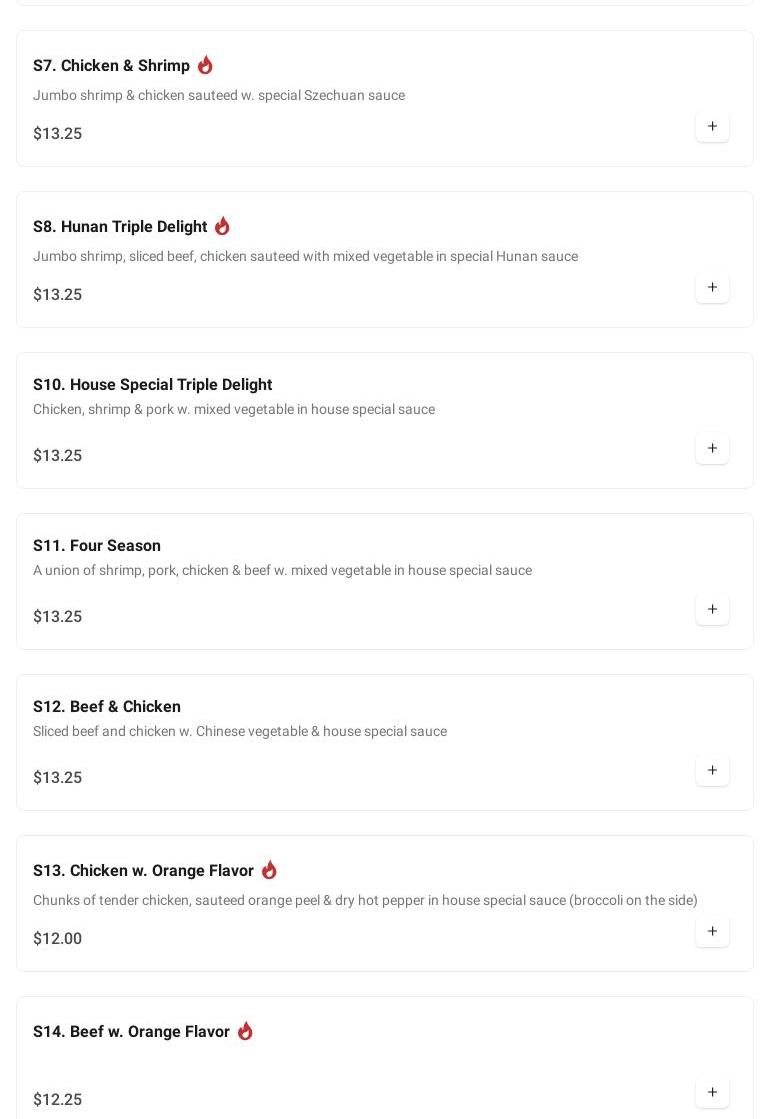 S7. Chicken & Shrimp

Jumbo shrimp & chicken sauteed w. special Szechuan sauce

$13.25

+

S8. Hunan Triple Delight

Jumbo shrimp, sliced beef, chicken sauteed with mixed vegetable in special Hunan sauce

$13.25

+

S10. House Special Triple Delight

Chicken, shrimp & pork w. mixed vegetable in house special sauce

$13.25

+

S11. Four Season

A union of shrimp, pork, chicken & beef w. mixed vegetable in house special sauce

$13.25

+

S12. Beef & Chicken

Sliced beef and chicken w. Chinese vegetable & house special sauce

$13.25

+

S13. Chicken w. Orange Flavor

Chunks of tender chicken, sauteed orange peel & dry hot pepper in house special sauce (broccoli on the side)

$12.00

+

S14. Beef w. Orange Flavor

$12.25

+